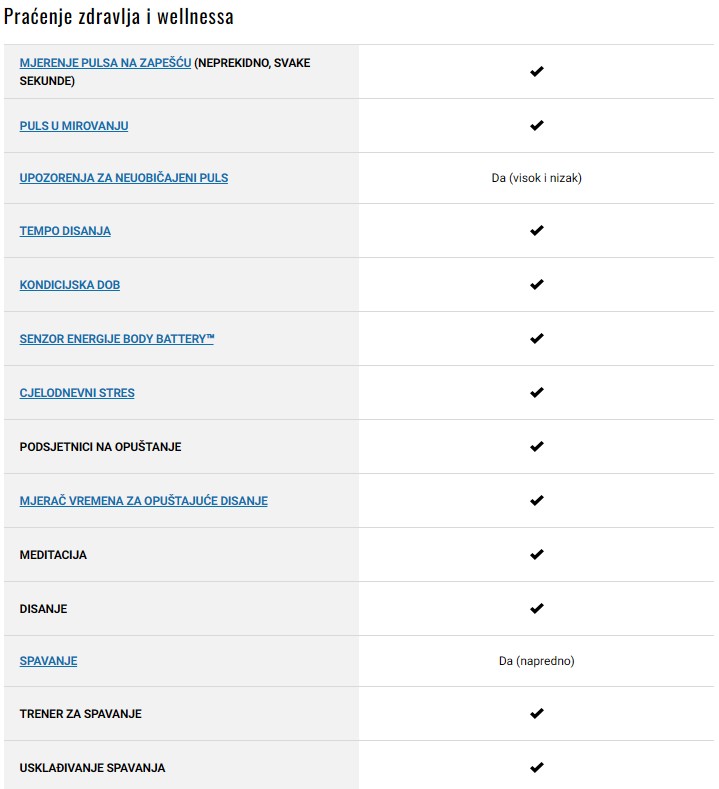 Praćenje zdravlja i wellnessa

| | |
|---|---|
| MJERENJE PULSA NA ZAPEŠĆU (NEPREKIDNO, SVAKE SEKUNDE) | ✔ |
| PULS U MIROVANJU | ✔ |
| UPOZORENJA ZA NEUOBIČAJENI PULS | Da (visok i nizak) |
| TEMPO DISANJA | ✔ |
| KONDICIJSKA DOB | ✔ |
| SENZOR ENERGIJE BODY BATTERY™ | ✔ |
| CJELODNEVNI STRES | ✔ |
| PODSJETNICI NA OPUŠTANJE | ✔ |
| MJERAČ VREMENA ZA OPUŠTAJUĆE DISANJE | ✔ |
| MEDITACIJA | ✔ |
| DISANJE | ✔ |
| SPAVANJE | Da (napredno) |
| TRENER ZA SPAVANJE | ✔ |
| USKLAĐIVANJE SPAVANJA | ✔ |